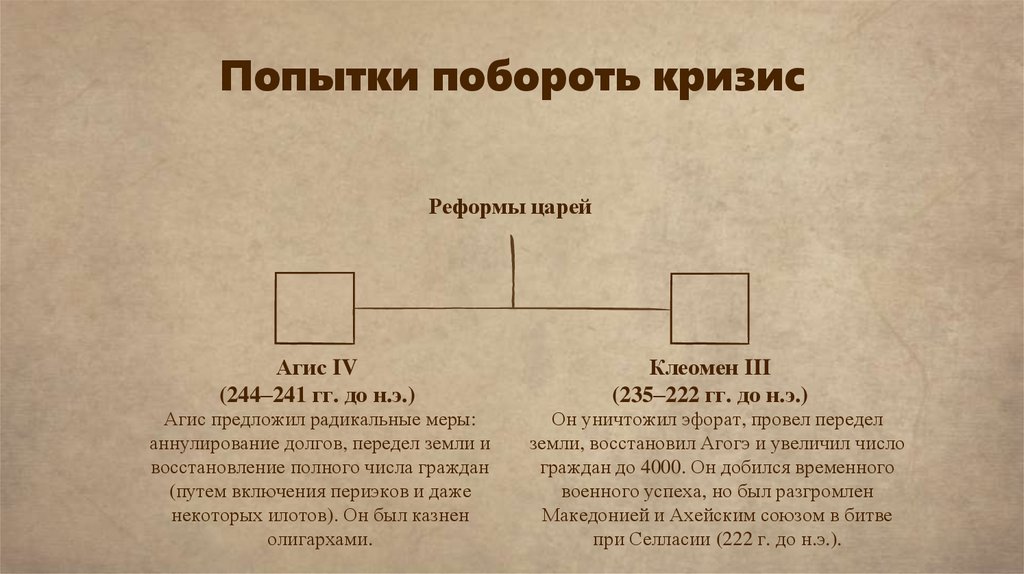 Попытки побороть кризис

Реформы царей

Агис IV
(244–241 гг. до н.э.)
Агис предложил радикальные меры: аннулирование долгов, передел земли и восстановление полного числа граждан (путем включения периэков и даже некоторых илотов). Он был казнен олигархами.

Клеомен III
(235–222 гг. до н.э.)
Он уничтожил эфорат, провел передел земли, восстановил Агогэ и увеличил число граждан до 4000. Он добился временного военного успеха, но был разгромлен Македонией и Ахейским союзом в битве при Селласии (222 г. до н.э.).